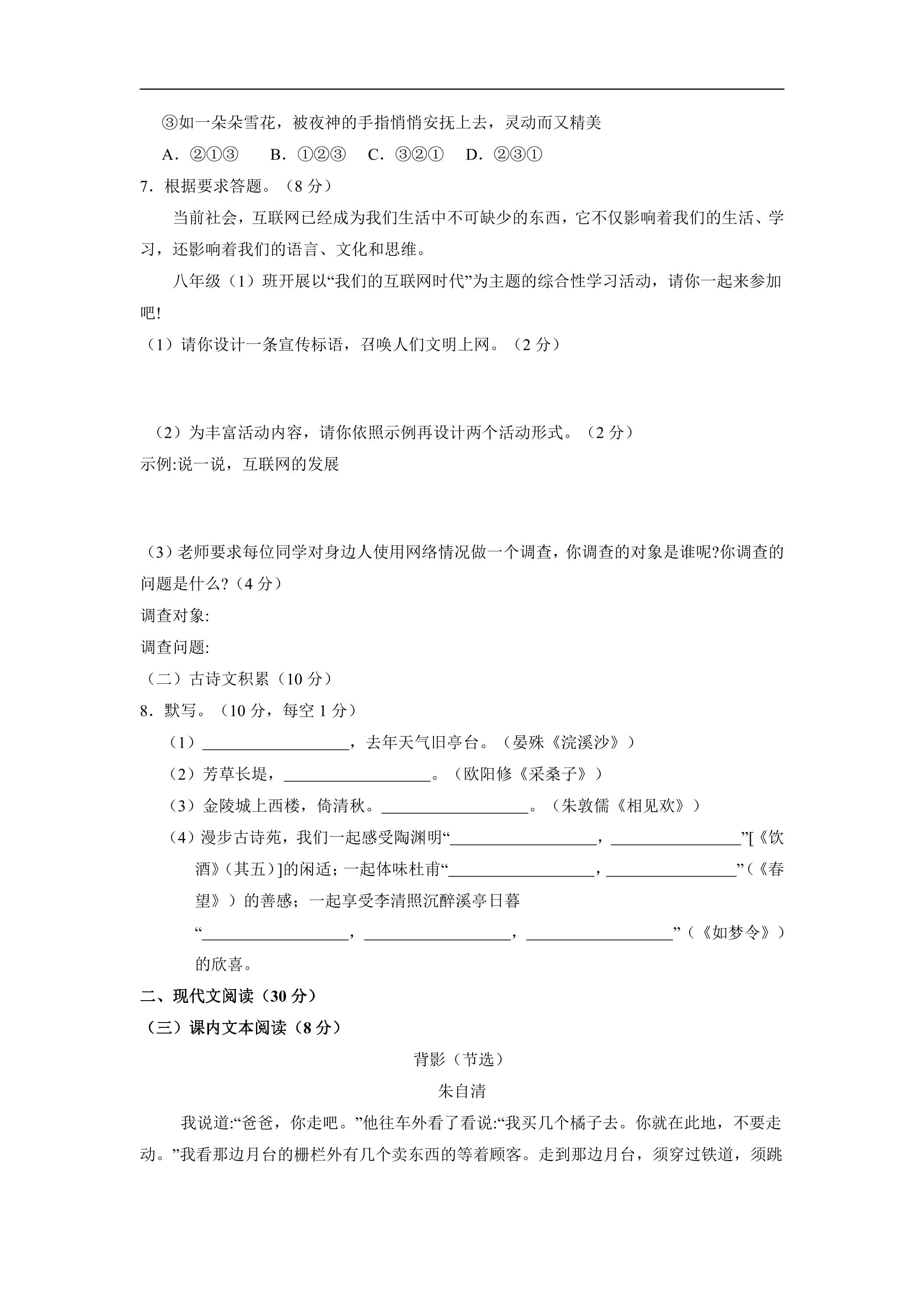 ③如一朵朵雪花，被夜神的手指悄悄安抚上去，灵动而又精美

A.②①③ B.①②③ C.③②① D.②③①

7.根据要求答题。（8分）

当前社会，互联网已经成为我们生活中不可缺少的东西，它不仅影响着我们的生活、学习，还影响着我们的语言、文化和思维。

八年级（1）班开展以“我们的互联网时代”为主题的综合性学习活动，请你一起来参加吧!

（1）请你设计一条宣传标语，召唤人们文明上网。（2分）

（2）为丰富活动内容，请你依照示例再设计两个活动形式。（2分）

示例:说一说，互联网的发展

（3）老师要求每位同学对身边人使用网络情况做一个调查，你调查的对象是谁呢?你调查的问题是什么?（4分）

调查对象:

调查问题:

（二）古诗文积累（10分）

8.默写。（10分，每空1分）

（1）____，去年天气旧亭台。（晏殊《浣溪沙》）

（2）芳草长堤，____。（欧阳修《采桑子》）

（3）金陵城上西楼，倚清秋。____。（朱敦儒《相见欢》）

（4）漫步古诗苑，我们一起感受陶渊明“____，____”[《饮酒》(其五)]的闲适；一起体味杜甫“____，____”（《春望》）的善感；一起享受李清照沉醉溪亭日暮“____，____，____”（《如梦令》）的欣喜。

二、现代文阅读（30分）

（三）课内文本阅读（8分）

背影（节选）

朱自清

我说道:“爸爸，你走吧。”他往车外看了看说:“我买几个橘子去。你就在此地，不要走动。”我看那边月台的栅栏外有几个卖东西的等着顾客。走到那边月台，须穿过铁道，须跳